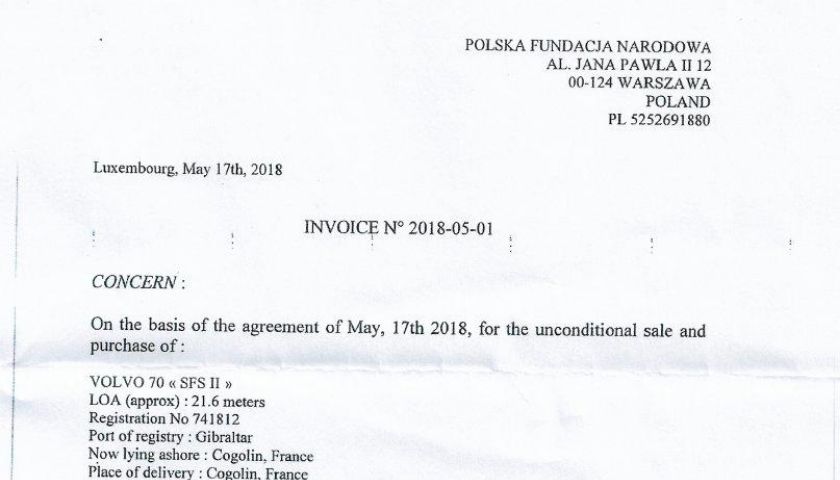 POLSKA FUNDACJA NARODOWA
AL. JANA PAWLA II 12
00-124 WARSZAWA
POLAND
PL 5252691880

Luxembourg, May 17th, 2018

INVOICE N° 2018-05-01

CONCERN :

On the basis of the agreement of May, 17th 2018, for the unconditional sale and purchase of :

VOLVO 70 « SFS II »
LOA (approx) : 21.6 meters
Registration No 741812
Port of registry : Gibraltar
Now lying ashore : Cogolin, France
Place of delivery : Cogolin, France